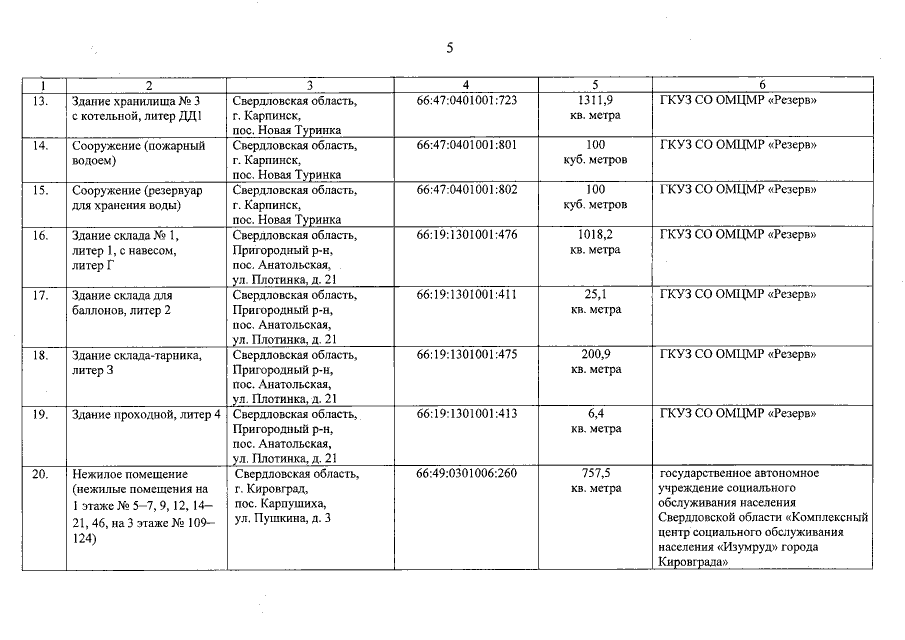 5

| 1 | 2 | 3 | 4 | 5 | 6 |
|---|---|---|---|---|---|
| 13. | Здание хранилища № 3 с котельной, литер ДД1 | Свердловская область, г. Карпинск, пос. Новая Туринка | 66:47:0401001:723 | 1311,9 кв. метра | ГКУЗ СО ОМЦМР «Резерв» |
| 14. | Сооружение (пожарный водоем) | Свердловская область, г. Карпинск, пос. Новая Туринка | 66:47:0401001:801 | 100 куб. метров | ГКУЗ СО ОМЦМР «Резерв» |
| 15. | Сооружение (резервуар для хранения воды) | Свердловская область, г. Карпинск, пос. Новая Туринка | 66:47:0401001:802 | 100 куб. метров | ГКУЗ СО ОМЦМР «Резерв» |
| 16. | Здание склада № 1, литер 1, с навесом, литер Г | Свердловская область, Пригородный р-н, пос. Анатольская, ул. Плотинка, д. 21 | 66:19:1301001:476 | 1018,2 кв. метра | ГКУЗ СО ОМЦМР «Резерв» |
| 17. | Здание склада для баллонов, литер 2 | Свердловская область, Пригородный р-н, пос. Анатольская, ул. Плотинка, д. 21 | 66:19:1301001:411 | 25,1 кв. метра | ГКУЗ СО ОМЦМР «Резерв» |
| 18. | Здание склада-тарника, литер 3 | Свердловская область, Пригородный р-н, пос. Анатольская, ул. Плотинка, д. 21 | 66:19:1301001:475 | 200,9 кв. метра | ГКУЗ СО ОМЦМР «Резерв» |
| 19. | Здание проходной, литер 4 | Свердловская область, Пригородный р-н, пос. Анатольская, ул. Плотинка, д. 21 | 66:19:1301001:413 | 6,4 кв. метра | ГКУЗ СО ОМЦМР «Резерв» |
| 20. | Нежилое помещение (нежилые помещения на 1 этаже № 5–7, 9, 12, 14–21, 46, на 3 этаже № 109–124) | Свердловская область, г. Кировград, пос. Карпушиха, ул. Пушкина, д. 3 | 66:49:0301006:260 | 757,5 кв. метра | государственное автономное учреждение социального обслуживания населения Свердловской области «Комплексный центр социального обслуживания населения «Изумруд» города Кировграда» |